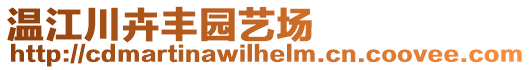 温江川卉丰园艺场
http://cdmartinawilhelm.cn.coovee.com